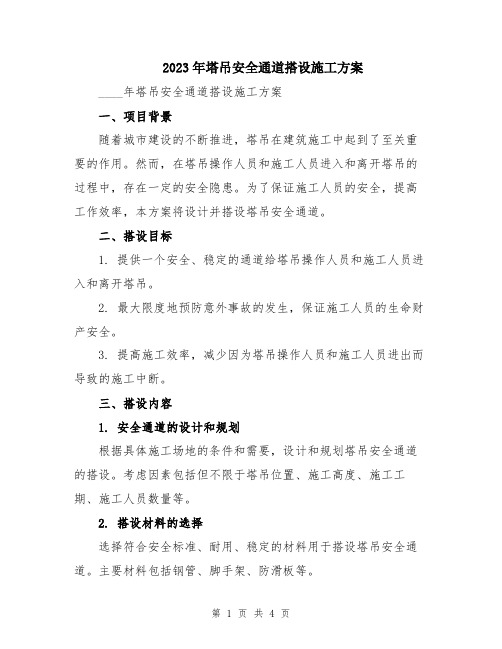 2023年塔吊安全通道搭设施工方案

____年塔吊安全通道搭设施工方案

一、项目背景

随着城市建设的不断推进，塔吊在建筑施工中起到了至关重要的作用。然而，在塔吊操作人员和施工人员进入和离开塔吊的过程中，存在一定的安全隐患。为了保证施工人员的安全，提高工作效率，本方案将设计并搭设塔吊安全通道。

二、搭设目标

1. 提供一个安全、稳定的通道给塔吊操作人员和施工人员进入和离开塔吊。

2. 最大限度地预防意外事故的发生，保证施工人员的生命财产安全。

3. 提高施工效率，减少因为塔吊操作人员和施工人员进出而导致的施工中断。

三、搭设内容

1. 安全通道的设计和规划

根据具体施工场地的条件和需要，设计和规划塔吊安全通道的搭设。考虑因素包括但不限于塔吊位置、施工高度、施工工期、施工人员数量等。

2. 搭设材料的选择

选择符合安全标准、耐用、稳定的材料用于搭设塔吊安全通道。主要材料包括钢管、脚手架、防滑板等。

第 1 页 共 4 页